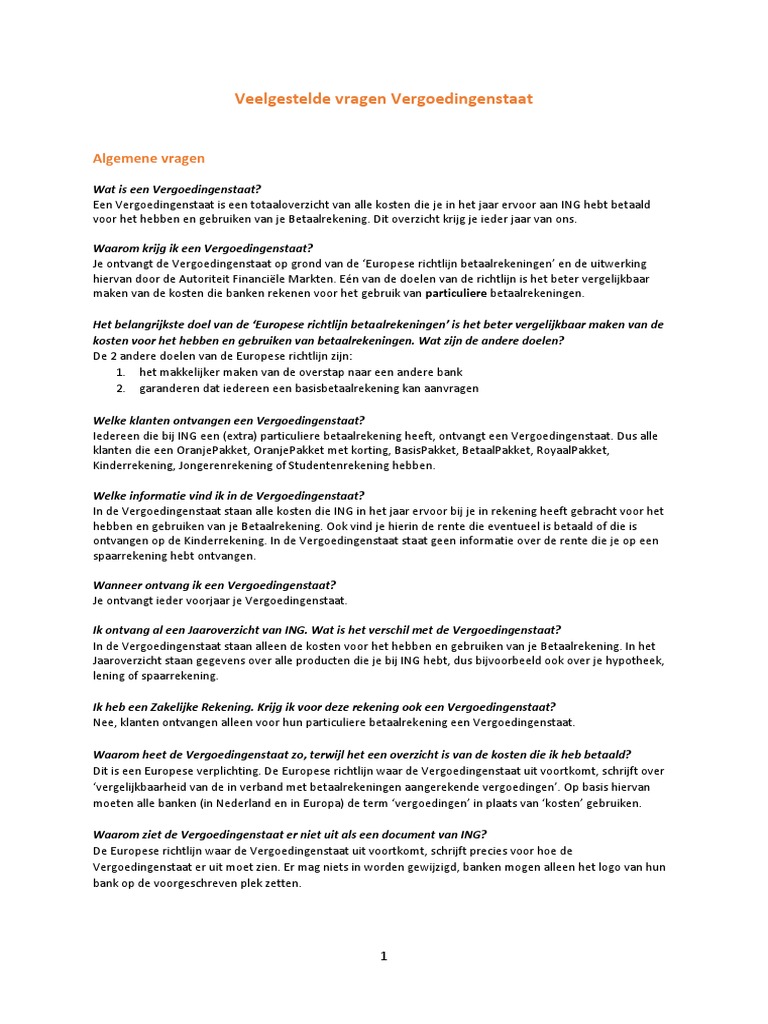 Veelgestelde vragen Vergoedingenstaat

Algemene vragen

Wat is een Vergoedingenstaat?
Een Vergoedingenstaat is een totaaloverzicht van alle kosten die je in het jaar ervoor aan ING hebt betaald voor het hebben en gebruiken van je Betaalrekening. Dit overzicht krijg je ieder jaar van ons.

Waarom krijg ik een Vergoedingenstaat?
Je ontvangt de Vergoedingenstaat op grond van de 'Europese richtlijn betaalrekeningen' en de uitwerking hiervan door de Autoriteit Financiële Markten. Eén van de doelen van de richtlijn is het beter vergelijkbaar maken van de kosten die banken rekenen voor het gebruik van particuliere betaalrekeningen.

Het belangrijkste doel van de 'Europese richtlijn betaalrekeningen' is het beter vergelijkbaar maken van de kosten voor het hebben en gebruiken van betaalrekeningen. Wat zijn de andere doelen?
De 2 andere doelen van de Europese richtlijn zijn:
1. het makkelijker maken van de overstap naar een andere bank
2. garanderen dat iedereen een basisbetaalrekening kan aanvragen

Welke klanten ontvangen een Vergoedingenstaat?
Iedereen die bij ING een (extra) particuliere betaalrekening heeft, ontvangt een Vergoedingenstaat. Dus alle klanten die een OranjePakket, OranjePakket met korting, BasisPakket, BetaalPakket, RoyaalPakket, Kinderrekening, Jongerenrekening of Studentenrekening hebben.

Welke informatie vind ik in de Vergoedingenstaat?
In de Vergoedingenstaat staan alle kosten die ING in het jaar ervoor bij je in rekening heeft gebracht voor het hebben en gebruiken van je Betaalrekening. Ook vind je hierin de rente die eventueel is betaald of die is ontvangen op de Kinderrekening. In de Vergoedingenstaat staat geen informatie over de rente die je op een spaarrekening hebt ontvangen.

Wanneer ontvang ik een Vergoedingenstaat?
Je ontvangt ieder voorjaar je Vergoedingenstaat.

Ik ontvang al een Jaaroverzicht van ING. Wat is het verschil met de Vergoedingenstaat?
In de Vergoedingenstaat staan alleen de kosten voor het hebben en gebruiken van je Betaalrekening. In het Jaaroverzicht staan gegevens over alle producten die je bij ING hebt, dus bijvoorbeeld ook over je hypotheek, lening of spaarrekening.

Ik heb een Zakelijke Rekening. Krijg ik voor deze rekening ook een Vergoedingenstaat?
Nee, klanten ontvangen alleen voor hun particuliere betaalrekening een Vergoedingenstaat.

Waarom heet de Vergoedingenstaat zo, terwijl het een overzicht is van de kosten die ik heb betaald?
Dit is een Europese verplichting. De Europese richtlijn waar de Vergoedingenstaat uit voortkomt, schrijft over 'vergelijkbaarheid van de in verband met betaalrekeningen aangerekende vergoedingen'. Op basis hiervan moeten alle banken (in Nederland en in Europa) de term 'vergoedingen' in plaats van 'kosten' gebruiken.

Waarom ziet de Vergoedingenstaat er niet uit als een document van ING?
De Europese richtlijn waar de Vergoedingenstaat uit voortkomt, schrijft precies voor hoe de Vergoedingenstaat er uit moet zien. Er mag niets in worden gewijzigd, banken mogen alleen het logo van hun bank op de voorgeschreven plek zetten.

1